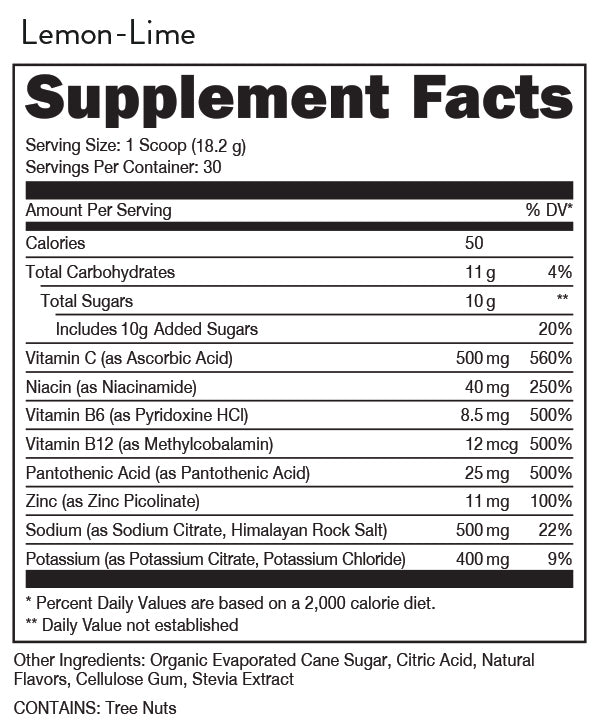 Lemon-Lime

Supplement Facts

Serving Size: 1 Scoop (18.2 g)
Servings Per Container: 30

| Amount Per Serving | | % DV* |
|---|---|---|
| Calories | 50 | |
| Total Carbohydrates | 11 g | 4% |
| Total Sugars | 10 g | ** |
| Includes 10g Added Sugars | | 20% |
| Vitamin C (as Ascorbic Acid) | 500 mg | 560% |
| Niacin (as Niacinamide) | 40 mg | 250% |
| Vitamin B6 (as Pyridoxine HCl) | 8.5 mg | 500% |
| Vitamin B12 (as Methylcobalamin) | 12 mcg | 500% |
| Pantothenic Acid (as Pantothenic Acid) | 25 mg | 500% |
| Zinc (as Zinc Picolinate) | 11 mg | 100% |
| Sodium (as Sodium Citrate, Himalayan Rock Salt) | 500 mg | 22% |
| Potassium (as Potassium Citrate, Potassium Chloride) | 400 mg | 9% |

* Percent Daily Values are based on a 2,000 calorie diet.
** Daily Value not established

Other Ingredients: Organic Evaporated Cane Sugar, Citric Acid, Natural Flavors, Cellulose Gum, Stevia Extract

CONTAINS: Tree Nuts